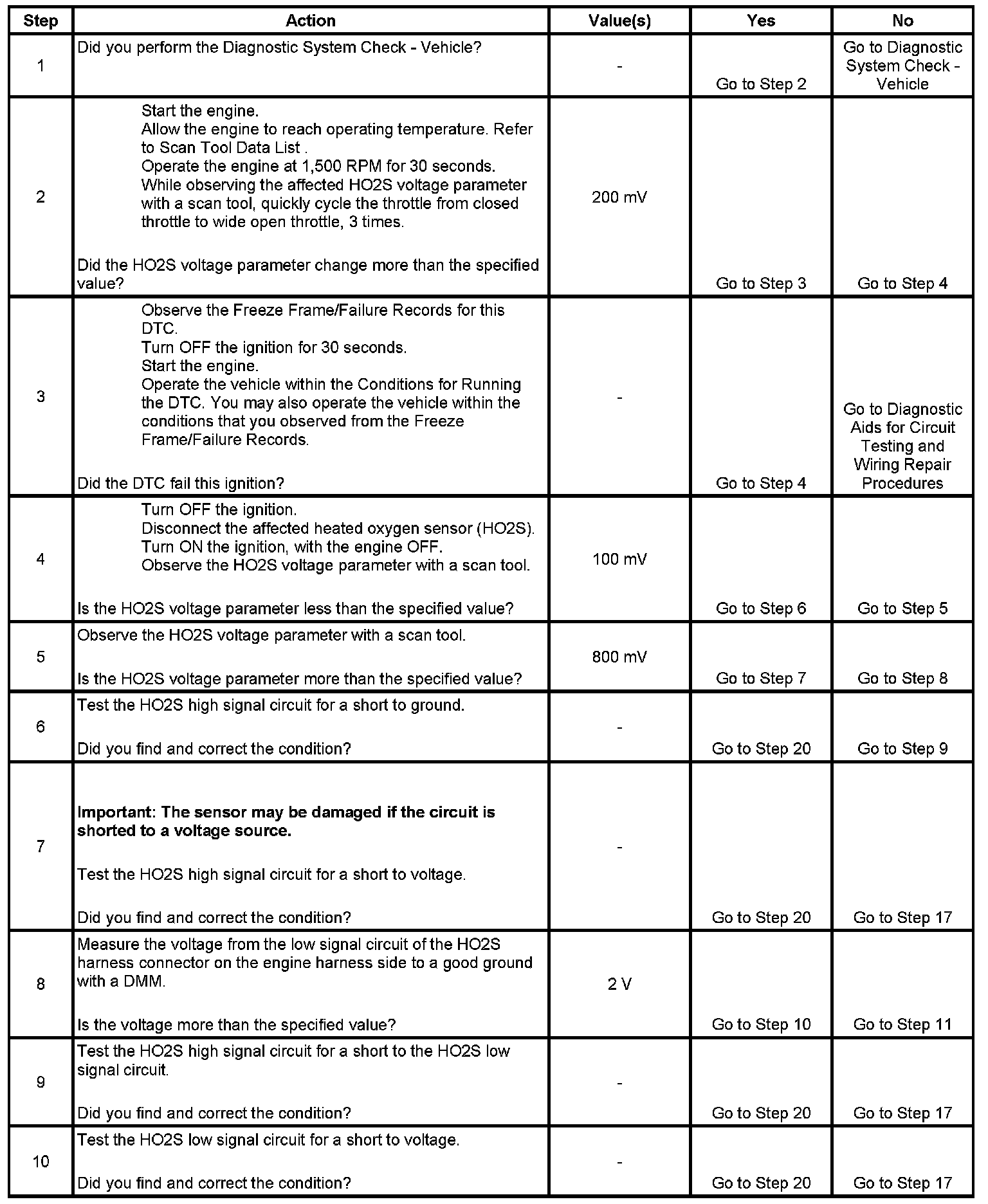 | Step | Action | Value(s) | Yes | No |
|---|---|---|---|---|
| 1 | Did you perform the Diagnostic System Check - Vehicle? | - | Go to Step 2 | Go to Diagnostic System Check - Vehicle |
| 2 | Start the engine. Allow the engine to reach operating temperature. Refer to Scan Tool Data List . Operate the engine at 1,500 RPM for 30 seconds. While observing the affected HO2S voltage parameter with a scan tool, quickly cycle the throttle from closed throttle to wide open throttle, 3 times. Did the HO2S voltage parameter change more than the specified value? | 200 mV | Go to Step 3 | Go to Step 4 |
| 3 | Observe the Freeze Frame/Failure Records for this DTC. Turn OFF the ignition for 30 seconds. Start the engine. Operate the vehicle within the Conditions for Running the DTC. You may also operate the vehicle within the conditions that you observed from the Freeze Frame/Failure Records. Did the DTC fail this ignition? | - | Go to Step 4 | Go to Diagnostic Aids for Circuit Testing and Wiring Repair Procedures |
| 4 | Turn OFF the ignition. Disconnect the affected heated oxygen sensor (HO2S). Turn ON the ignition, with the engine OFF. Observe the HO2S voltage parameter with a scan tool. Is the HO2S voltage parameter less than the specified value? | 100 mV | Go to Step 6 | Go to Step 5 |
| 5 | Observe the HO2S voltage parameter with a scan tool. Is the HO2S voltage parameter more than the specified value? | 800 mV | Go to Step 7 | Go to Step 8 |
| 6 | Test the HO2S high signal circuit for a short to ground. Did you find and correct the condition? | - | Go to Step 20 | Go to Step 9 |
| 7 | **Important: The sensor may be damaged if the circuit is shorted to a voltage source.** Test the HO2S high signal circuit for a short to voltage. Did you find and correct the condition? | - | Go to Step 20 | Go to Step 17 |
| 8 | Measure the voltage from the low signal circuit of the HO2S harness connector on the engine harness side to a good ground with a DMM. Is the voltage more than the specified value? | 2 V | Go to Step 10 | Go to Step 11 |
| 9 | Test the HO2S high signal circuit for a short to the HO2S low signal circuit. Did you find and correct the condition? | - | Go to Step 20 | Go to Step 17 |
| 10 | Test the HO2S low signal circuit for a short to voltage. Did you find and correct the condition? | - | Go to Step 20 | Go to Step 17 |